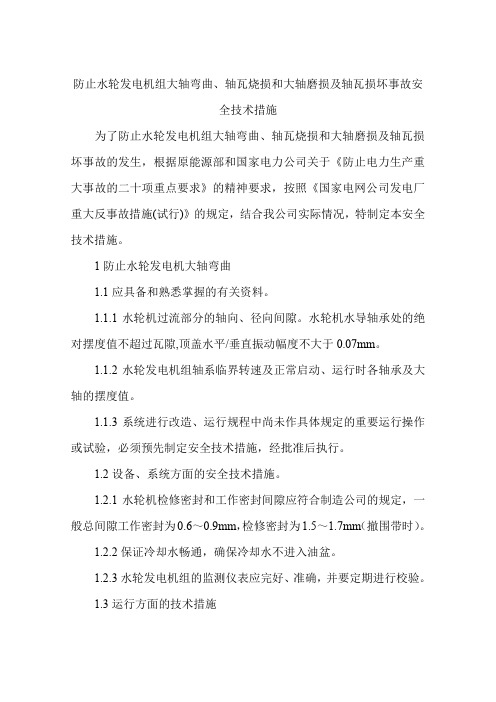 防止水轮发电机组大轴弯曲、轴瓦烧损和大轴磨损及轴瓦损坏事故安全技术措施

为了防止水轮发电机组大轴弯曲、轴瓦烧损和大轴磨损及轴瓦损坏事故的发生，根据原能源部和国家电力公司关于《防止电力生产重大事故的二十项重点要求》的精神要求，按照《国家电网公司发电厂重大反事故措施(试行)》的规定，结合我公司实际情况，特制定本安全技术措施。

1 防止水轮发电机大轴弯曲

1.1 应具备和熟悉掌握的有关资料。

1.1.1 水轮机过流部分的轴向、径向间隙。水轮机水导轴承处的绝对摆度值不超过瓦隙,顶盖水平/垂直振动幅度不大于 0.07mm。

1.1.2 水轮发电机组轴系临界转速及正常启动、运行时各轴承及大轴的摆度值。

1.1.3 系统进行改造、运行规程中尚未作具体规定的重要运行操作或试验，必须预先制定安全技术措施，经批准后执行。

1.2 设备、系统方面的安全技术措施。

1.2.1 水轮机检修密封和工作密封间隙应符合制造公司的规定，一般总间隙工作密封为0.6～0.9mm,检修密封为1.5～1.7mm(撤围带时)。

1.2.2 保证冷却水畅通，确保冷却水不进入油盆。

1.2.3 水轮发电机组的监测仪表应完好、准确，并要定期进行校验。

1.3 运行方面的技术措施